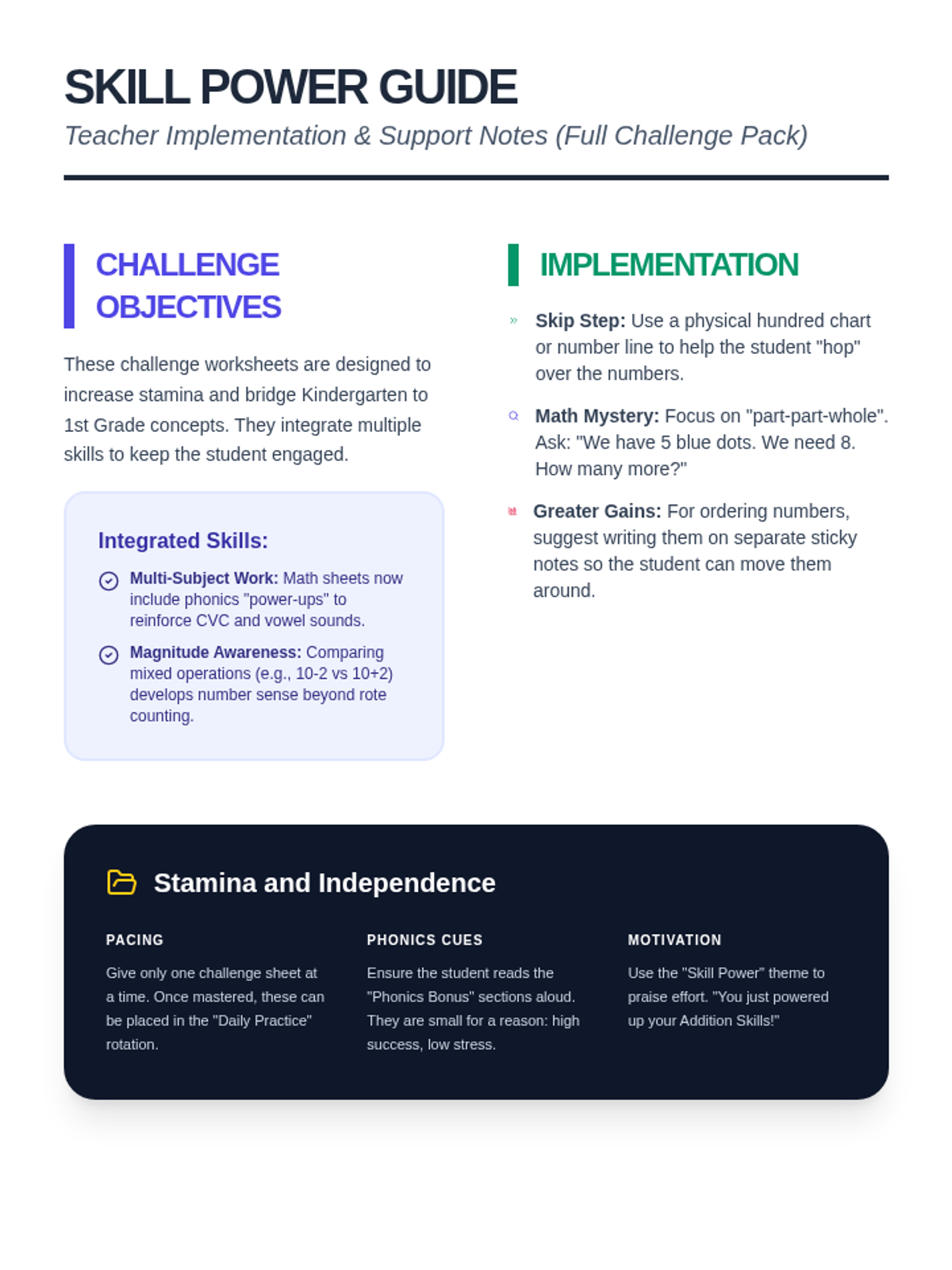 SKILL POWER GUIDE

Teacher Implementation & Support Notes (Full Challenge Pack)

CHALLENGE OBJECTIVES

These challenge worksheets are designed to increase stamina and bridge Kindergarten to 1st Grade concepts. They integrate multiple skills to keep the student engaged.

Integrated Skills:

Multi-Subject Work: Math sheets now include phonics "power-ups" to reinforce CVC and vowel sounds.

Magnitude Awareness: Comparing mixed operations (e.g., 10-2 vs 10+2) develops number sense beyond rote counting.

IMPLEMENTATION

» Skip Step: Use a physical hundred chart or number line to help the student "hop" over the numbers.

Math Mystery: Focus on "part-part-whole". Ask: "We have 5 blue dots. We need 8. How many more?"

Greater Gains: For ordering numbers, suggest writing them on separate sticky notes so the student can move them around.

Stamina and Independence

PACING

Give only one challenge sheet at a time. Once mastered, these can be placed in the "Daily Practice" rotation.

PHONICS CUES

Ensure the student reads the "Phonics Bonus" sections aloud. They are small for a reason: high success, low stress.

MOTIVATION

Use the "Skill Power" theme to praise effort. "You just powered up your Addition Skills!"